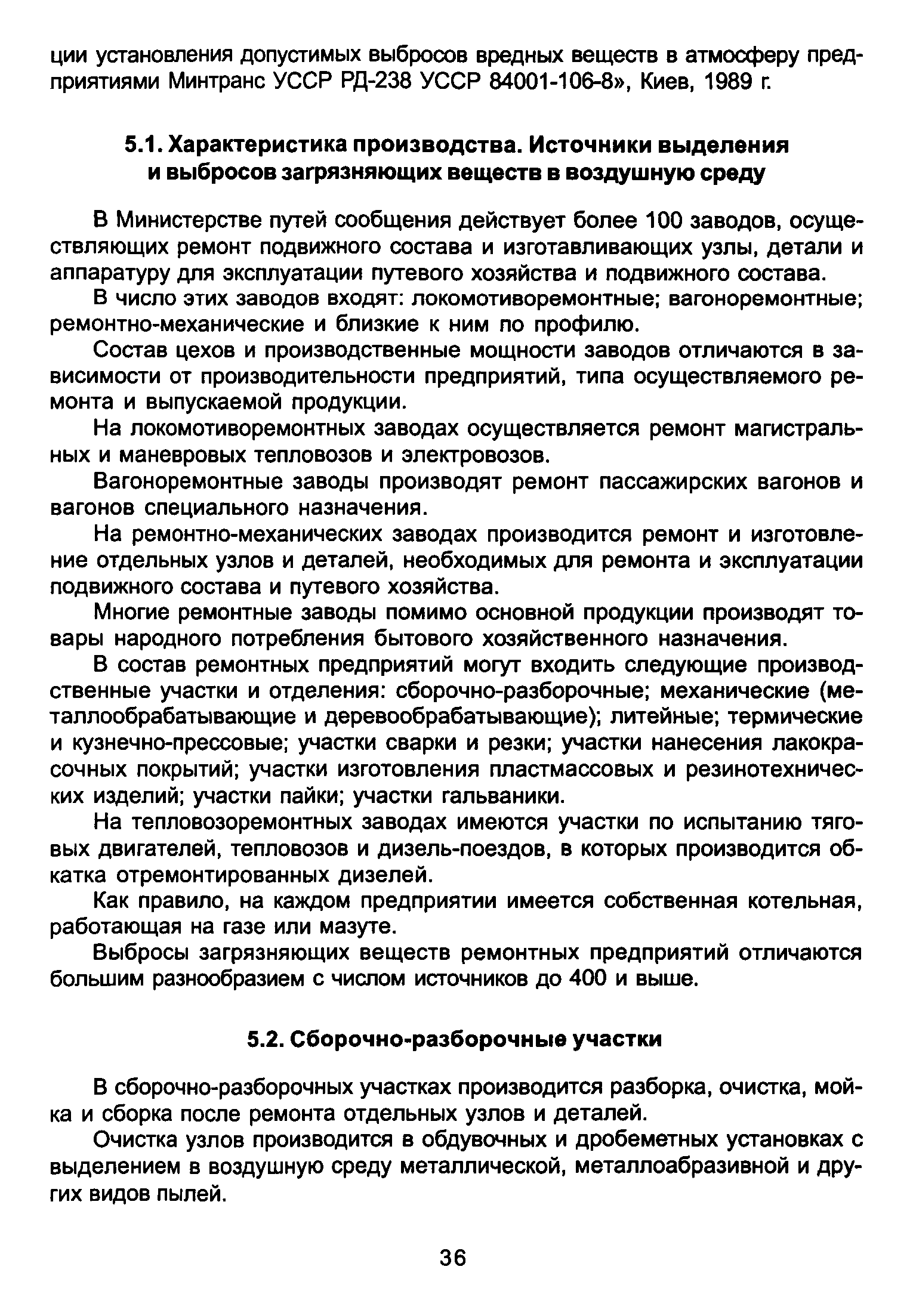 ции установления допустимых выбросов вредных веществ в атмосферу предприятиями Минтранс УССР РД-238 УССР 84001-106-8», Киев, 1989 г.

5.1. Характеристика производства. Источники выделения и выбросов загрязняющих веществ в воздушную среду

В Министерстве путей сообщения действует более 100 заводов, осуществляющих ремонт подвижного состава и изготавливающих узлы, детали и аппаратуру для эксплуатации путевого хозяйства и подвижного состава.

В число этих заводов входят: локомотиворемонтные; вагоноремонтные; ремонтно-механические и близкие к ним по профилю.

Состав цехов и производственные мощности заводов отличаются в зависимости от производительности предприятий, типа осуществляемого ремонта и выпускаемой продукции.

На локомотиворемонтных заводах осуществляется ремонт магистральных и маневровых тепловозов и электровозов.

Вагоноремонтные заводы производят ремонт пассажирских вагонов и вагонов специального назначения.

На ремонтно-механических заводах производится ремонт и изготовление отдельных узлов и деталей, необходимых для ремонта и эксплуатации подвижного состава и путевого хозяйства.

Многие ремонтные заводы помимо основной продукции производят товары народного потребления бытового хозяйственного назначения.

В состав ремонтных предприятий могут входить следующие производственные участки и отделения: сборочно-разборочные; механические (металлообрабатывающие и деревообрабатывающие); литейные; термические и кузнечно-прессовые; участки сварки и резки; участки нанесения лакокрасочных покрытий; участки изготовления пластмассовых и резинотехнических изделий; участки пайки; участки гальваники.

На тепловозоремонтных заводах имеются участки по испытанию тяговых двигателей, тепловозов и дизель-поездов, в которых производится обкатка отремонтированных дизелей.

Как правило, на каждом предприятии имеется собственная котельная, работающая на газе или мазуте.

Выбросы загрязняющих веществ ремонтных предприятий отличаются большим разнообразием с числом источников до 400 и выше.

5.2. Сборочно-разборочные участки

В сборочно-разборочных участках производится разборка, очистка, мойка и сборка после ремонта отдельных узлов и деталей.

Очистка узлов производится в обдувочных и дробеметных установках с выделением в воздушную среду металлической, металлоабразивной и других видов пылей.

36